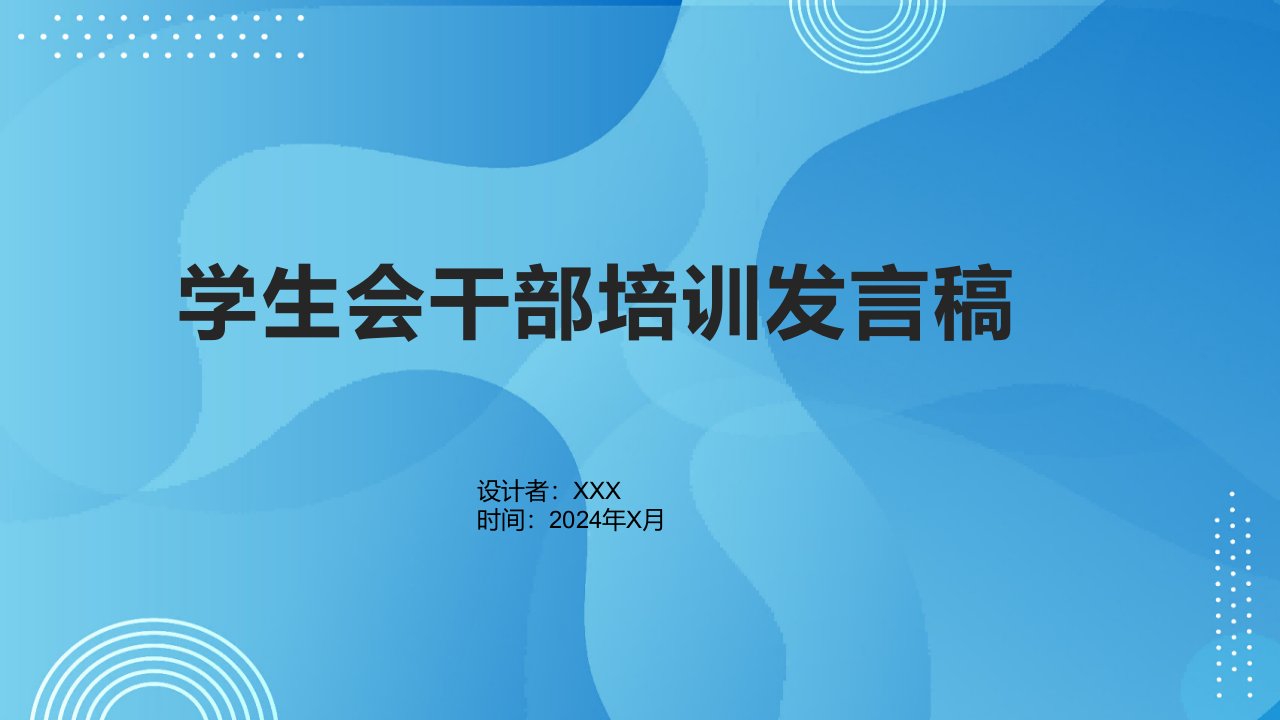 学生会干部培训发言稿

设计者：XXX
时间：2024年X月